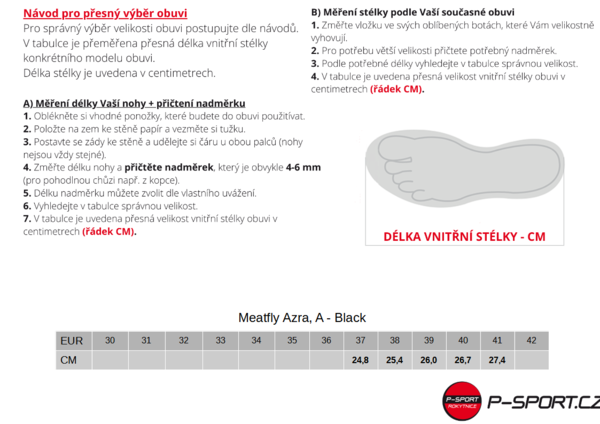 Návod pro přesný výběr obuvi
Pro správný výběr velikosti obuvi postupujte dle návodů. V tabulce je přeměřena přesná délka vnitřní stélky konkrétního modelu obuvi.
Délka stélky je uvedena v centimetrech.

A) Měření délky Vaší nohy + přičtení nadměrku
1. Oblékněte si vhodné ponožky, které budete do obuvi používat.
2. Položte na zem ke stěně papír a vezměte si tužku.
3. Postavte se zády ke stěně a udělejte si čáru u obou palců (nohy nejsou vždy stejné).
4. Změřte délku nohy a přičtěte nadměrek, který je obvykle 4-6 mm (pro pohodlnou chůzi např. z kopce).
5. Délku nadměrku můžete zvolit dle vlastního uvážení.
6. Vyhledejte v tabulce správnou velikost.
7. V tabulce je uvedena přesná velikost vnitřní stélky obuvi v centimetrech (řádek CM).

B) Měření stélky podle Vaší současné obuvi
1. Změřte vložku ve svých oblíbených botách, které Vám velikostně vyhovují.
2. Pro potřebu větší velikosti přičtete potřebný nadměrek.
3. Podle potřebné délky vyhledejte v tabulce správnou velikost.
4. V tabulce je uvedena přesná velikost vnitřní stélky obuvi v centimetrech (řádek CM).

DÉLKA VNITŘNÍ STÉLKY - CM

Meatfly Azra, A - Black

| EUR | 30 | 31 | 32 | 33 | 34 | 35 | 36 | 37 | 38 | 39 | 40 | 41 | 42 |
|---|---|---|---|---|---|---|---|---|---|---|---|---|---|
| CM | | | | | | | | 24,8 | 25,4 | 26,0 | 26,7 | 27,4 | |

P-SPORT ROKYTNICE
P-SPORT.CZ